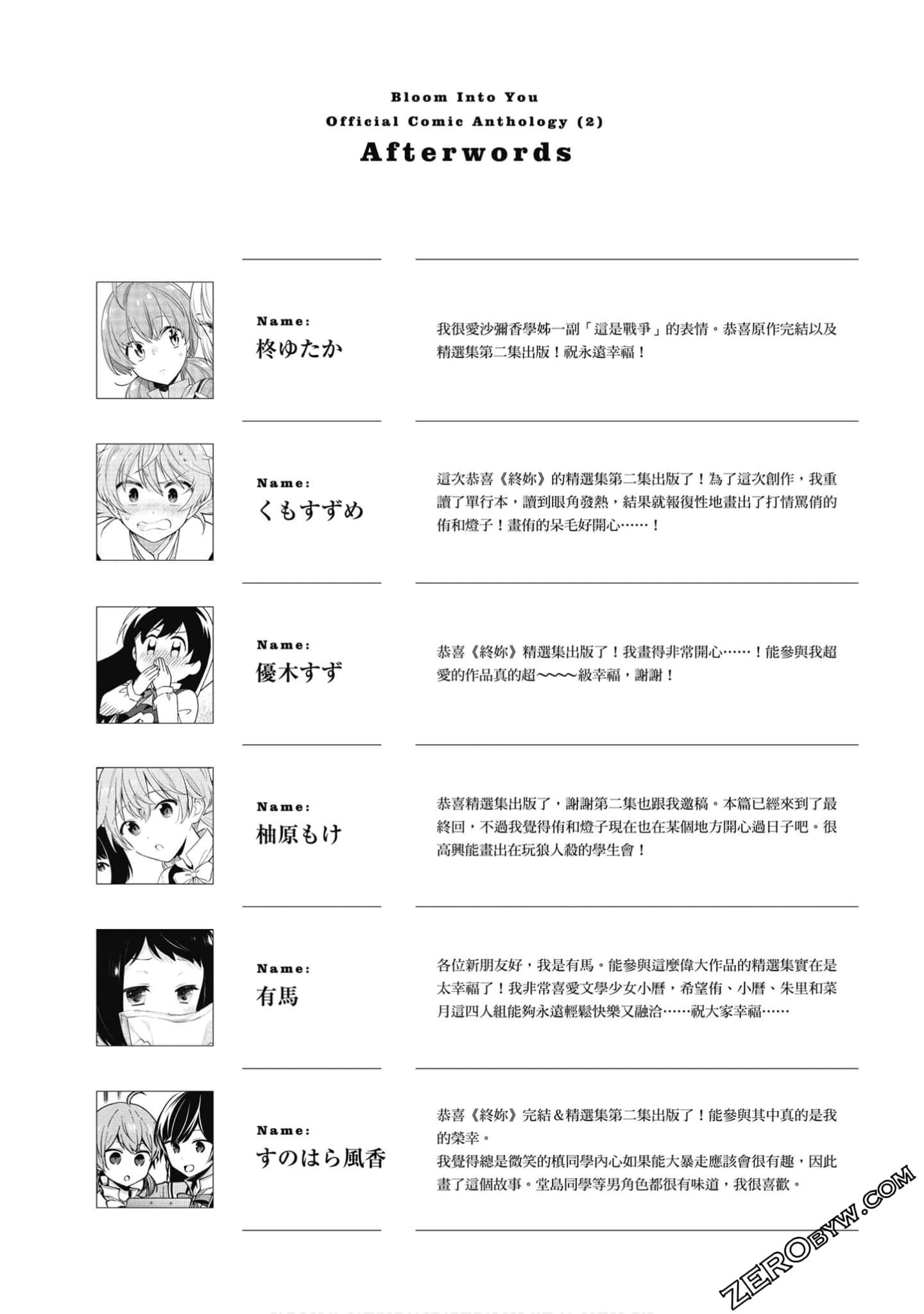 Bloom Into You
Official Comic Anthology (2)
Afterwords

Name:
柊ゆたか

我很愛沙彌香學姊一副「這是戰爭」的表情。恭喜原作完結以及精選集第二集出版！祝永遠幸福！

Name:
くもすずめ

這次恭喜《終妳》的精選集第二集出版了！為了這次創作，我重讀了單行本，讀到眼角發熱，結果就報復性地畫出了打情罵俏的侑和燈子！畫侑的呆毛好開心……！

Name:
優木すず

恭喜《終妳》精選集出版了！我畫得非常開心……！能參與我超愛的作品真的超~~~~級幸福，謝謝！

Name:
柚原もけ

恭喜精選集出版了，謝謝第二集也跟我邀稿。本篇已經來到了最終回，不過我覺得侑和燈子現在也在某個地方開心過日子吧。很高興能畫出在玩狼人殺的學生會！

Name:
有馬

各位新朋友好，我是有馬。能參與這麼偉大作品的精選集實在是太幸福了！我非常喜愛文學少女小曆，希望侑、小曆、朱里和菜月這四人組能夠永遠輕鬆快樂又融洽……祝大家幸福……

Name:
すのはら風香

恭喜《終妳》完結＆精選集第二集出版了！能參與其中真的是我的榮幸。
我覺得總是微笑的槙同學內心如果能大暴走應該會很有趣，因此畫了這個故事。堂島同學等男角色都很有味道，我很喜歡。

ZEROBYW.COM